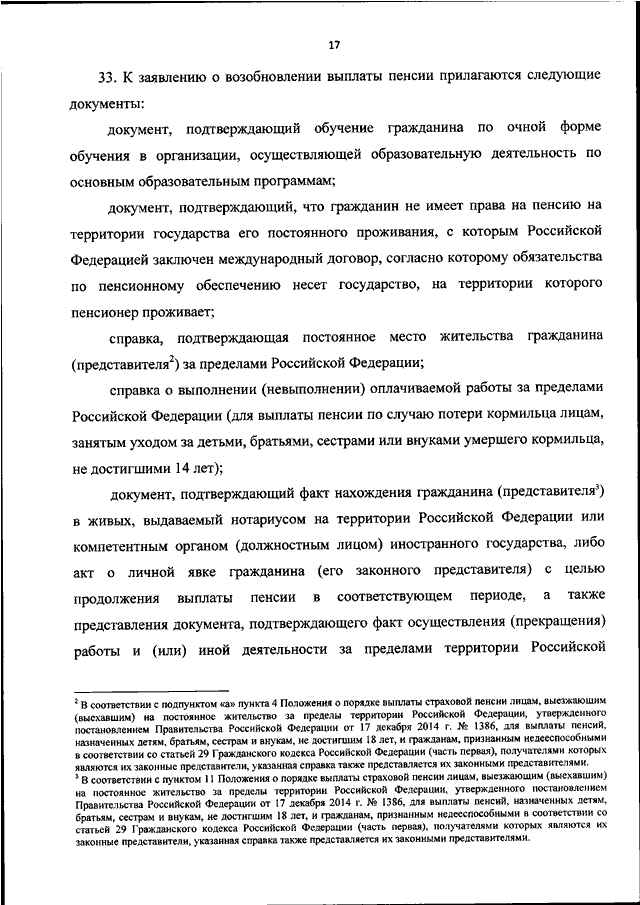 17

33. К заявлению о возобновлении выплаты пенсии прилагаются следующие документы:

документ, подтверждающий обучение гражданина по очной форме обучения в организации, осуществляющей образовательную деятельность по основным образовательным программам;

документ, подтверждающий, что гражданин не имеет права на пенсию на территории государства его постоянного проживания, с которым Российской Федерацией заключен международный договор, согласно которому обязательства по пенсионному обеспечению несет государство, на территории которого пенсионер проживает;

справка, подтверждающая постоянное место жительства гражданина (представителя$^2$) за пределами Российской Федерации;

справка о выполнении (невыполнении) оплачиваемой работы за пределами Российской Федерации (для выплаты пенсии по случаю потери кормильца лицам, занятым уходом за детьми, братьями, сестрами или внуками умершего кормильца, не достигшими 14 лет);

документ, подтверждающий факт нахождения гражданина (представителя$^3$) в живых, выдаваемый нотариусом на территории Российской Федерации или компетентным органом (должностным лицом) иностранного государства, либо акт о личной явке гражданина (его законного представителя) с целью продолжения выплаты пенсии в соответствующем периоде, а также представления документа, подтверждающего факт осуществления (прекращения) работы и (или) иной деятельности за пределами территории Российской

$^2$ В соответствии с подпунктом «а» пункта 4 Положения о порядке выплаты страховой пенсии лицам, выезжающим (выехавшим) на постоянное жительство за пределы территории Российской Федерации, утвержденного постановлением Правительства Российской Федерации от 17 декабря 2014 г. № 1386, для выплаты пенсий, назначенных детям, братьям, сестрам и внукам, не достигшим 18 лет, и гражданам, признанным недееспособными в соответствии со статьей 29 Гражданского кодекса Российской Федерации (часть первая), получателями которых являются их законные представители, указанная справка также представляется их законными представителями.
$^3$ В соответствии с пунктом 11 Положения о порядке выплаты страховой пенсии лицам, выезжающим (выехавшим) на постоянное жительство за пределы территории Российской Федерации, утвержденного постановлением Правительства Российской Федерации от 17 декабря 2014 г. № 1386, для выплаты пенсий, назначенных детям, братьям, сестрам и внукам, не достигшим 18 лет, и гражданам, признанным недееспособными в соответствии со статьей 29 Гражданского кодекса Российской Федерации (часть первая), получателями которых являются их законные представители, указанная справка также представляется их законными представителями.